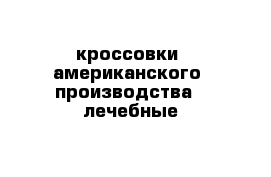 кроссовки американского производства лечебные